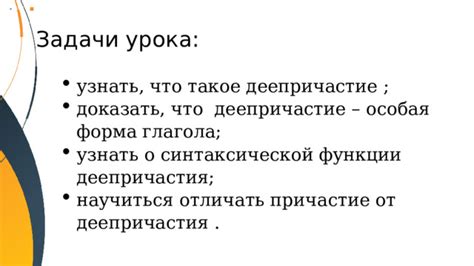 Задачи урока:

• узнать, что такое деепричастие ;
• доказать, что деепричастие – особая форма глагола;
• узнать о синтаксической функции деепричастия;
• научиться отличать причастие от деепричастия .